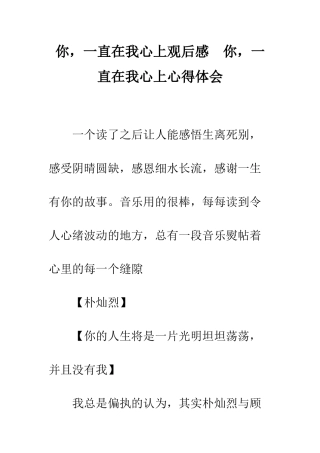 你，一直在我心上观后感　你，一直在我心上心得体会

一个读了之后让人能感悟生离死别，感受阴晴圆缺，感恩细水长流，感谢一生有你的故事。音乐用的很棒，每每读到令人心绪波动的地方，总有一段音乐熨帖着心里的每一个缝隙

【朴灿烈】

【你的人生将是一片光明坦坦荡荡，并且没有我】

我总是偏执的认为，其实朴灿烈与顾